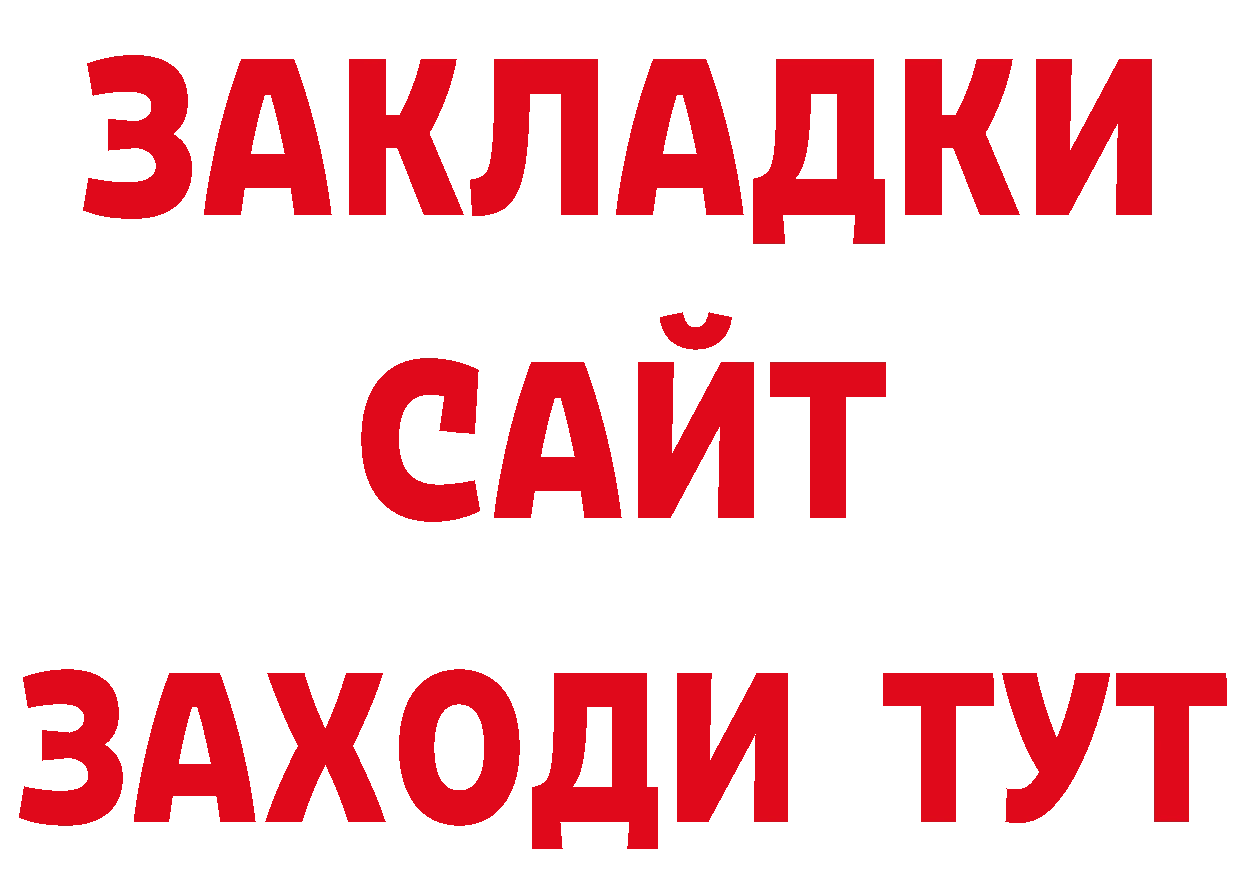 ЗАКЛАДКИ
САЙТ
ЗАХОДИ ТУТ